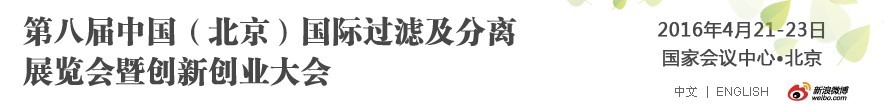 第八届中国（北京）国际过滤及分离展览会暨创新创业大会

2016年4月21-23日
国家会议中心•北京

中文 | ENGLISH

新浪微博
weibo.com